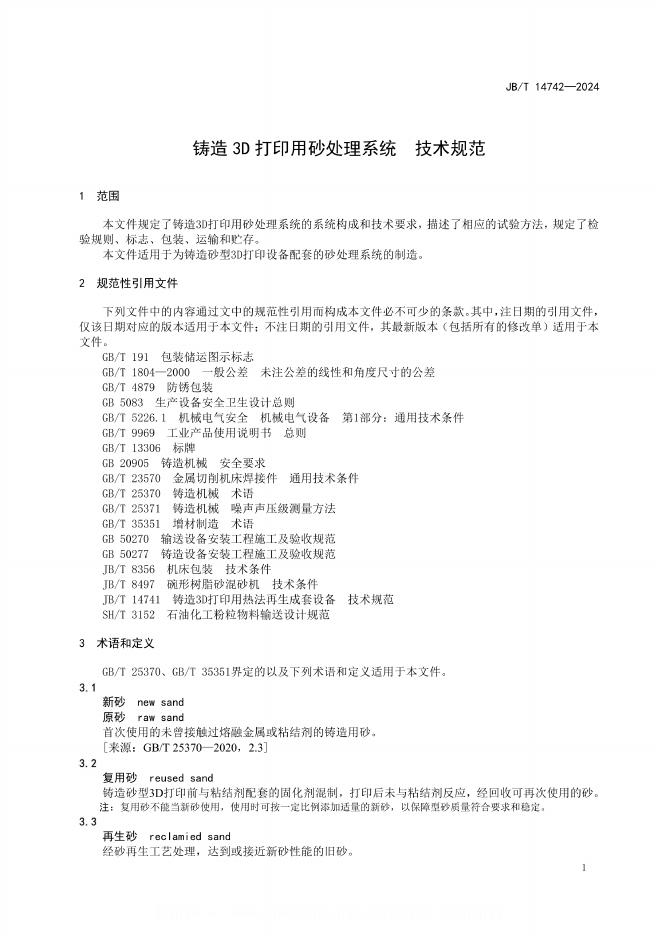 JB/T 14742—2024

铸造 3D 打印用砂处理系统　技术规范

1　范围

本文件规定了铸造3D打印用砂处理系统的系统构成和技术要求，描述了相应的试验方法，规定了检验规则、标志、包装、运输和贮存。
本文件适用于为铸造砂型3D打印设备配套的砂处理系统的制造。

2　规范性引用文件

下列文件中的内容通过文中的规范性引用而构成本文件必不可少的条款。其中，注日期的引用文件，仅该日期对应的版本适用于本文件；不注日期的引用文件，其最新版本（包括所有的修改单）适用于本文件。

GB/T 191　包装储运图示标志
GB/T 1804—2000　一般公差　未注公差的线性和角度尺寸的公差
GB/T 4879　防锈包装
GB 5083　生产设备安全卫生设计总则
GB/T 5226.1　机械电气安全　机械电气设备　第1部分：通用技术条件
GB/T 9969　工业产品使用说明书　总则
GB/T 13306　标牌
GB 20905　铸造机械　安全要求
GB/T 23570　金属切削机床焊接件　通用技术条件
GB/T 25370　铸造机械　术语
GB/T 25371　铸造机械　噪声声压级测量方法
GB/T 35351　增材制造　术语
GB 50270　输送设备安装工程施工及验收规范
GB 50277　铸造设备安装工程施工及验收规范
JB/T 8356　机床包装　技术条件
JB/T 8497　碗形树脂砂混砂机　技术条件
JB/T 14741　铸造3D打印用热法再生成套设备　技术规范
SH/T 3152　石油化工粉粒物料输送设计规范

3　术语和定义

GB/T 25370、GB/T 35351界定的以及下列术语和定义适用于本文件。

3.1
新砂　new sand
原砂　raw sand
首次使用的未曾接触过熔融金属或粘结剂的铸造用砂。
[来源：GB/T 25370—2020，2.3]

3.2
复用砂　reused sand
铸造砂型3D打印前与粘结剂配套的固化剂混制，打印后未与粘结剂反应，经回收可再次使用的砂。
注：复用砂不能当新砂使用，使用时可按一定比例添加适量的新砂，以保障型砂质量符合要求和稳定。

3.3
再生砂　reclamied sand
经砂再生工艺处理，达到或接近新砂性能的旧砂。

1